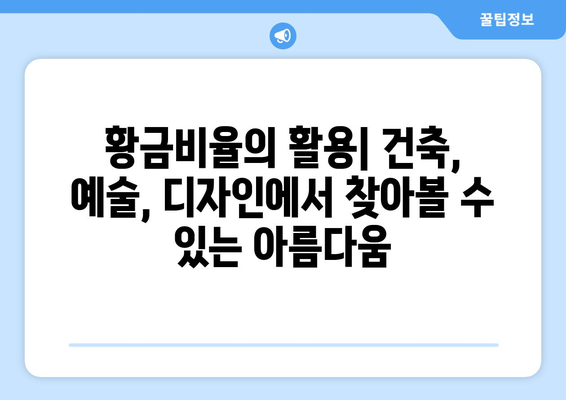 꿀팁정보

황금비율의 활용| 건축, 예술, 디자인에서 찾아볼 수 있는 아름다움